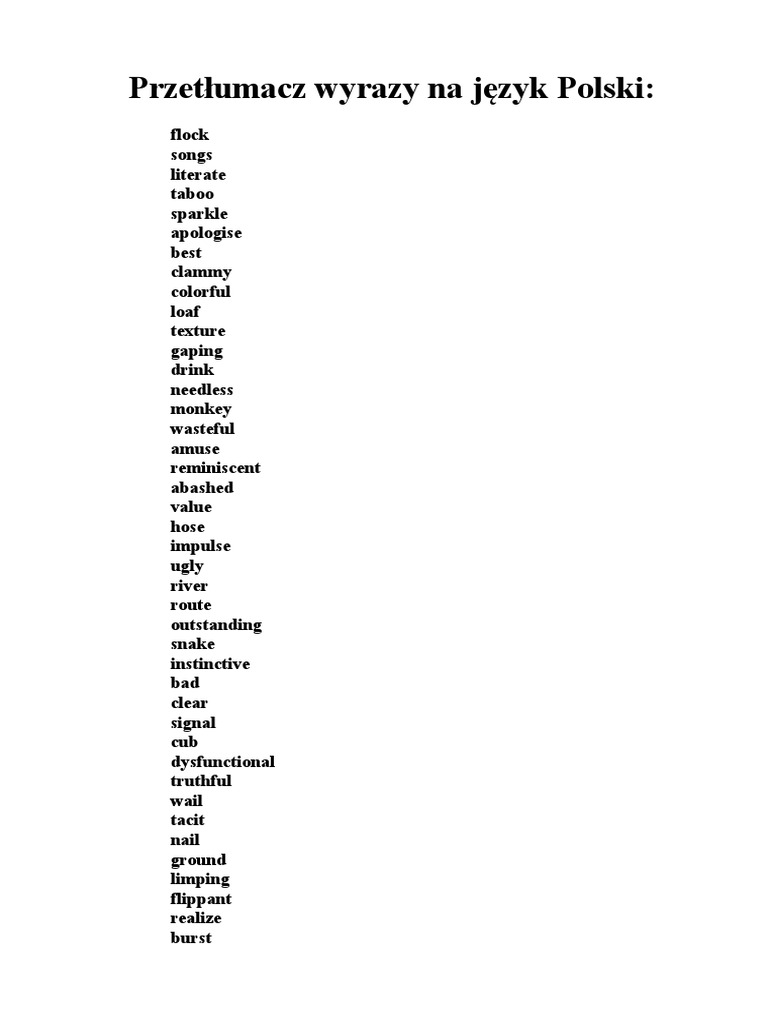 Przetłumacz wyrazy na język Polski:

flock
songs
literate
taboo
sparkle
apologise
best
clammy
colorful
loaf
texture
gaping
drink
needless
monkey
wasteful
amuse
reminiscent
abashed
value
hose
impulse
ugly
river
route
outstanding
snake
instinctive
bad
clear
signal
cub
dysfunctional
truthful
wail
tacit
nail
ground
limping
flippant
realize
burst